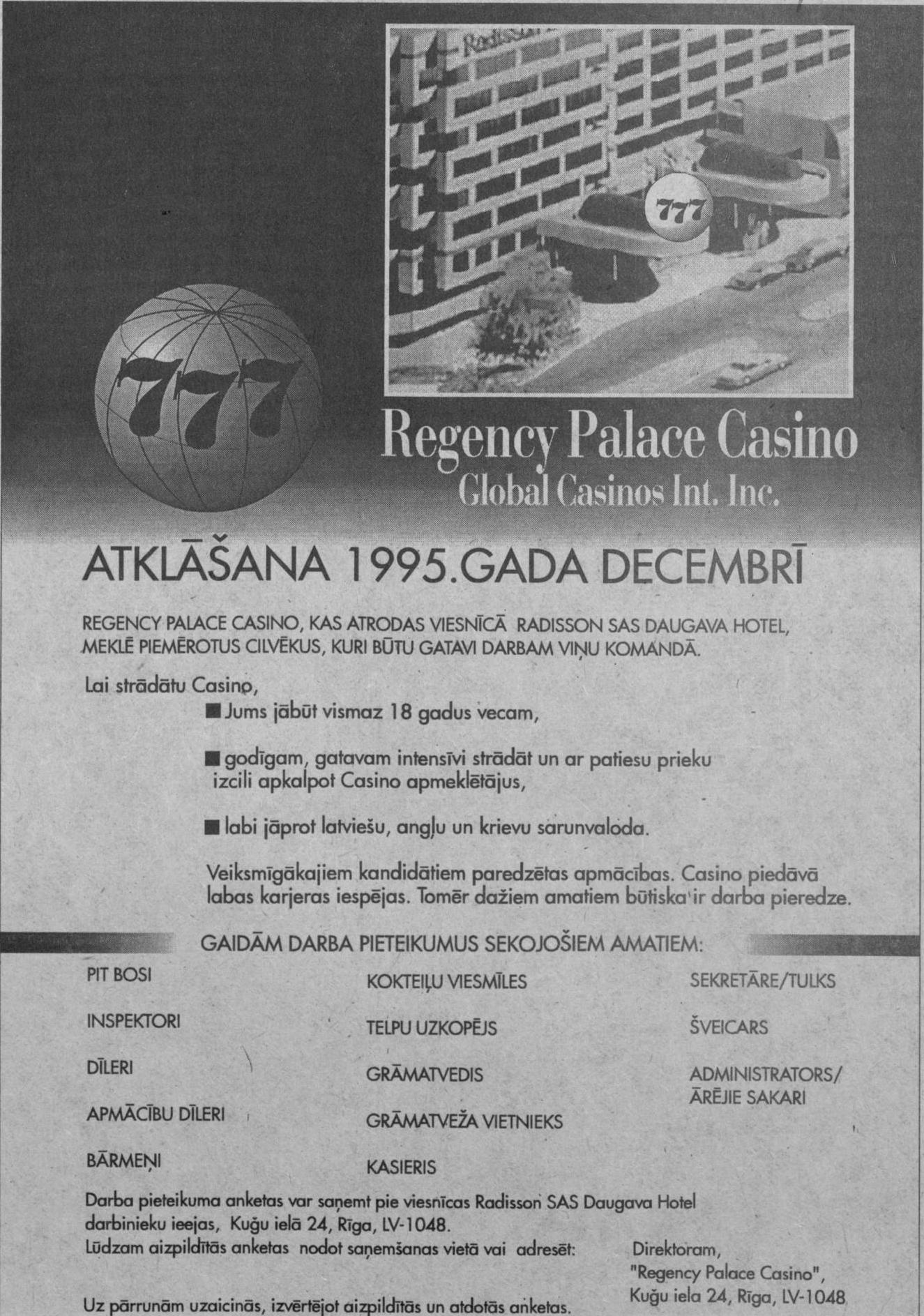 Radisson

777

777

Regency Palace Casino
Global Casinos Int. Inc.

ATKLĀŠANA 1995.GADA DECEMBRĪ

REGENCY PALACE CASINO, KAS ATRODAS VIESNĪCĀ RADISSON SAS DAUGAVA HOTEL, MEKLĒ PIEMĒROTUS CILVĒKUS, KURI BŪTU GATAVI DARBAM VIŅU KOMANDĀ.

Lai strādātu Casino,

■ Jums jābūt vismaz 18 gadus vecam,

■ godīgam, gatavam intensīvi strādāt un ar patiesu prieku izcili apkalpot Casino apmeklētājus,

■ labi jāprot latviešu, angļu un krievu sarunvaloda.

Veiksmīgākajiem kandidātiem paredzētas apmācības. Casino piedāvā labas karjeras iespējas. Tomēr dažiem amatiem būtiska ir darba pieredze.

GAIDĀM DARBA PIETEIKUMUS SEKOJOŠIEM AMATIEM:

PIT BOSI

INSPEKTORI

DĪLERI

APMĀCĪBU DĪLERI

BĀRMEŅI

KOKTEIĻU VIESMĪLES

TELPU UZKOPĒJS

GRĀMATVEDIS

GRĀMATVEŽA VIETNIEKS

KASIERIS

SEKRETĀRE/TULKS

ŠVEICARS

ADMINISTRATORS/ ĀRĒJIE SAKARI

Darba pieteikuma anketas var saņemt pie viesnīcas Radisson SAS Daugava Hotel darbinieku ieejas, Kuģu ielā 24, Rīga, LV-1048.
Lūdzam aizpildītās anketas nodot saņemšanas vietā vai adresēt:

Direktoram,
"Regency Palace Casino",
Kuģu iela 24, Rīga, LV-1048

Uz pārrunām uzaicinās, izvērtējot aizpildītās un atdotās anketas.